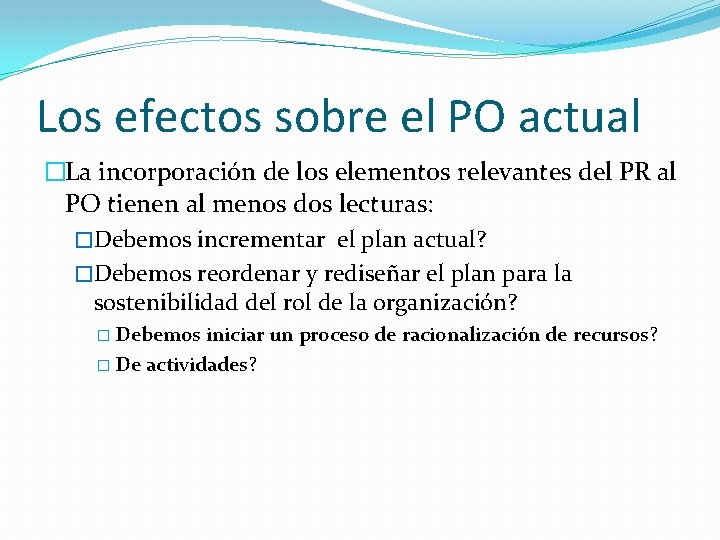 Los efectos sobre el PO actual

La incorporación de los elementos relevantes del PR al PO tienen al menos dos lecturas:

Debemos incrementar el plan actual?

Debemos reordenar y rediseñar el plan para la sostenibilidad del rol de la organización?

Debemos iniciar un proceso de racionalización de recursos?

De actividades?